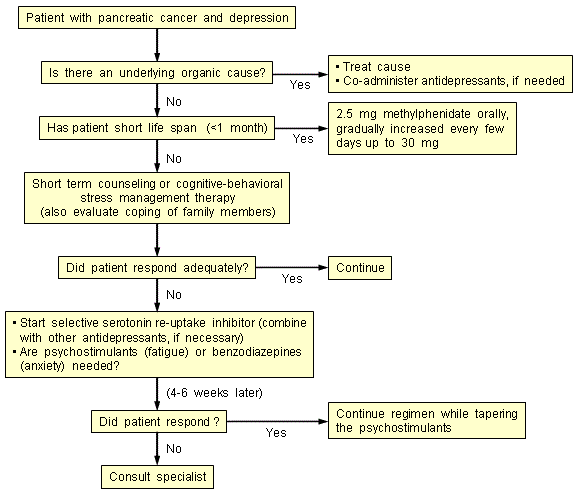 Patient with pancreatic cancer and depression

Is there an underlying organic cause?

Yes

▪ Treat cause
▪ Co-administer antidepressants, if needed

No

Has patient short life span (<1 month)

Yes

2.5 mg methylphenidate orally, gradually increased every few days up to 30 mg

No

Short term counseling or cognitive-behavioral stress management therapy (also evaluate coping of family members)

Did patient respond adequately?

Yes

Continue

No

▪ Start selective serotonin re-uptake inhibitor (combine with other antidepressants, if necessary)
▪ Are psychostimulants (fatigue) or benzodiazepines (anxiety) needed?

(4-6 weeks later)

Did patient respond ?

Yes

Continue regimen while tapering the psychostimulants

No

Consult specialist